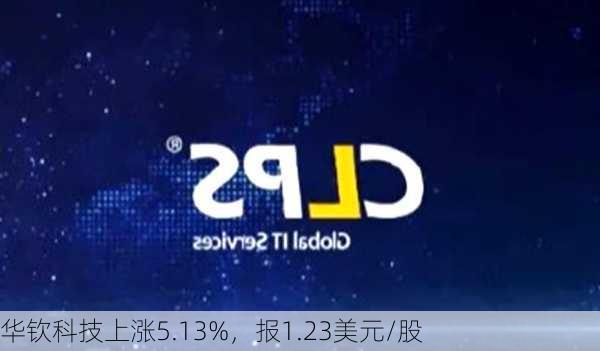 CLPS®
Global IT Services

华钦科技上涨5.13%，报1.23美元/股